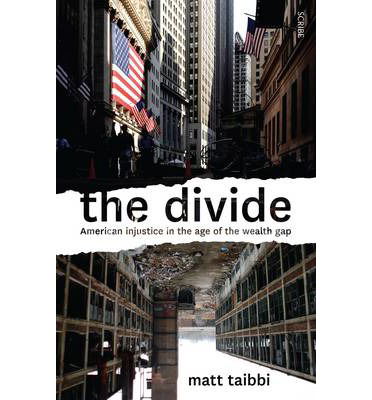 SCRIBE

the divide

American injustice in the age of the wealth gap

matt taibbi